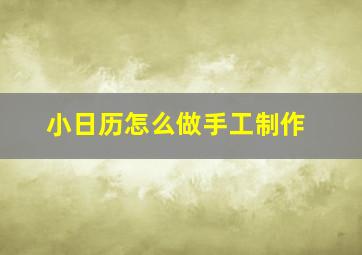 小日历怎么做手工制作